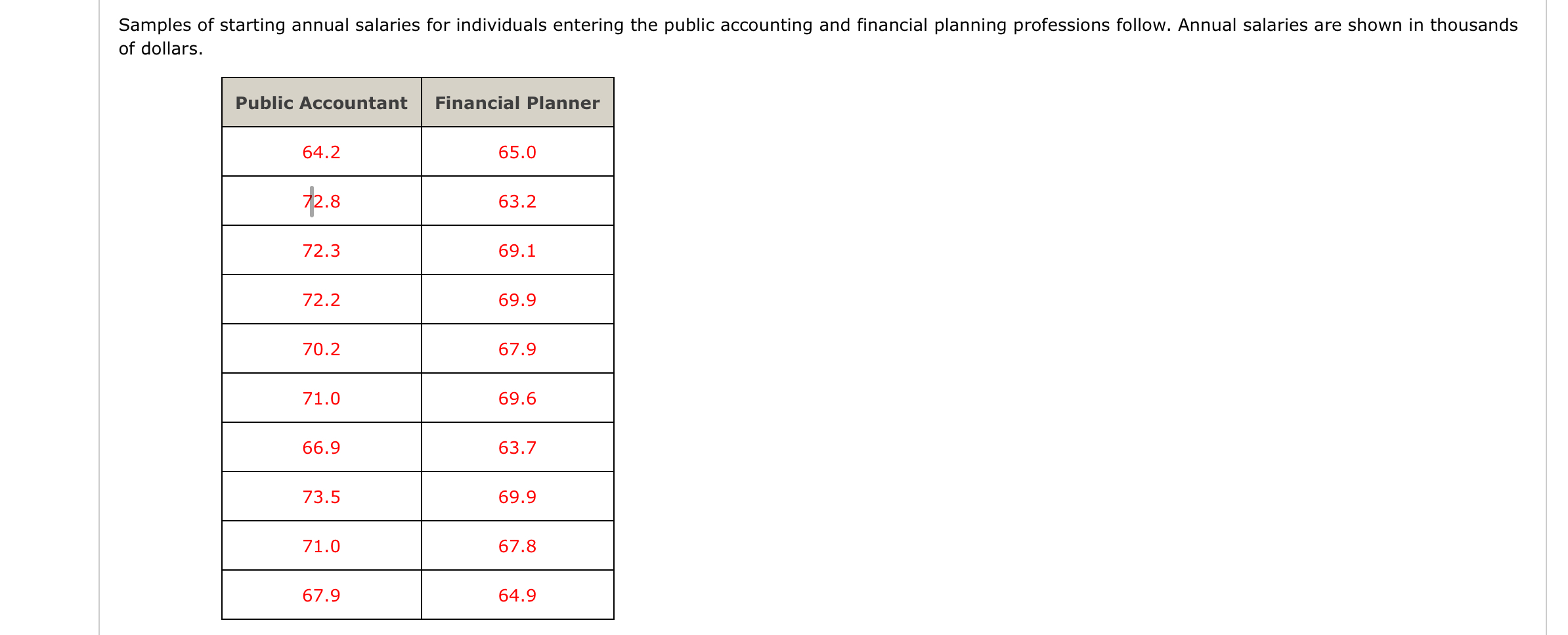 Samples of starting annual salaries for individuals entering the public accounting and financial planning professions follow. Annual salaries are shown in thousands of dollars.

| Public Accountant | Financial Planner |
|---|---|
| 64.2 | 65.0 |
| 72.8 | 63.2 |
| 72.3 | 69.1 |
| 72.2 | 69.9 |
| 70.2 | 67.9 |
| 71.0 | 69.6 |
| 66.9 | 63.7 |
| 73.5 | 69.9 |
| 71.0 | 67.8 |
| 67.9 | 64.9 |